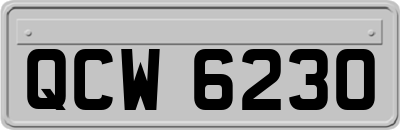 QCW 6230